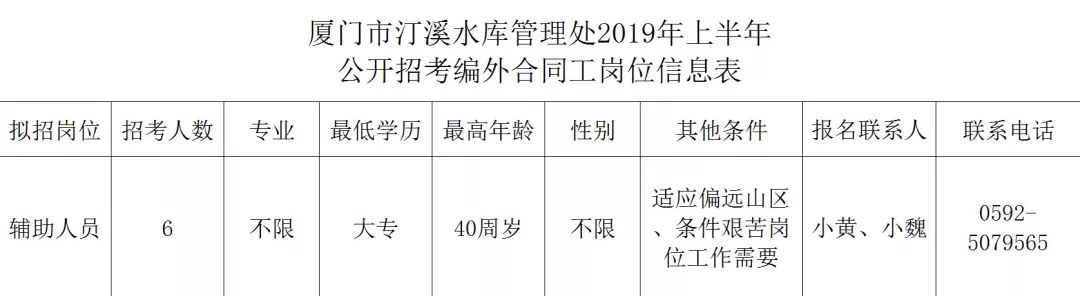 厦门市汀溪水库管理处2019年上半年
公开招考编外合同工岗位信息表

| 拟招岗位 | 招考人数 | 专业 | 最低学历 | 最高年龄 | 性别 | 其他条件 | 报名联系人 | 联系电话 |
|---|---|---|---|---|---|---|---|---|
| 辅助人员 | 6 | 不限 | 大专 | 40周岁 | 不限 | 适应偏远山区、条件艰苦岗位工作需要 | 小黄、小魏 | 0592-5079565 |